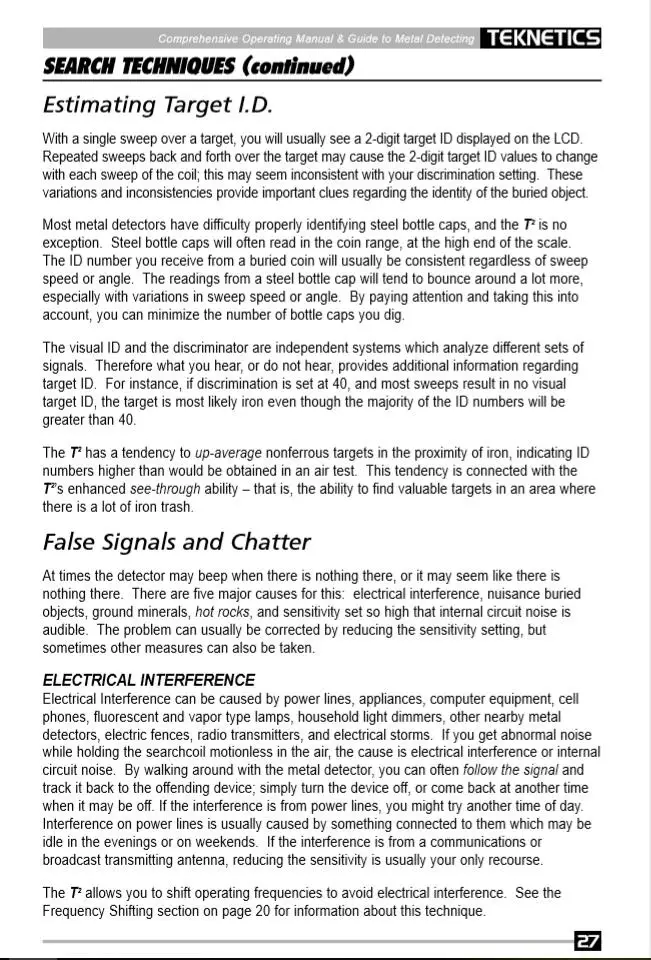 Comprehensive Operating Manual & Guide to Metal Detecting TEKNETICS

SEARCH TECHNIQUES (continued)

Estimating Target I.D.

With a single sweep over a target, you will usually see a 2-digit target ID displayed on the LCD. Repeated sweeps back and forth over the target may cause the 2-digit target ID values to change with each sweep of the coil; this may seem inconsistent with your discrimination setting. These variations and inconsistencies provide important clues regarding the identity of the buried object.

Most metal detectors have difficulty properly identifying steel bottle caps, and the $T^2$ is no exception. Steel bottle caps will often read in the coin range, at the high end of the scale. The ID number you receive from a buried coin will usually be consistent regardless of sweep speed or angle. The readings from a steel bottle cap will tend to bounce around a lot more, especially with variations in sweep speed or angle. By paying attention and taking this into account, you can minimize the number of bottle caps you dig.

The visual ID and the discriminator are independent systems which analyze different sets of signals. Therefore what you hear, or do not hear, provides additional information regarding target ID. For instance, if discrimination is set at 40, and most sweeps result in no visual target ID, the target is most likely iron even though the majority of the ID numbers will be greater than 40.

The $T^2$ has a tendency to up-average nonferrous targets in the proximity of iron, indicating ID numbers higher than would be obtained in an air test. This tendency is connected with the $T^2$'s enhanced see-through ability – that is, the ability to find valuable targets in an area where there is a lot of iron trash.

False Signals and Chatter

At times the detector may beep when there is nothing there, or it may seem like there is nothing there. There are five major causes for this: electrical interference, nuisance buried objects, ground minerals, hot rocks, and sensitivity set so high that internal circuit noise is audible. The problem can usually be corrected by reducing the sensitivity setting, but sometimes other measures can also be taken.

ELECTRICAL INTERFERENCE
Electrical Interference can be caused by power lines, appliances, computer equipment, cell phones, fluorescent and vapor type lamps, household light dimmers, other nearby metal detectors, electric fences, radio transmitters, and electrical storms. If you get abnormal noise while holding the searchcoil motionless in the air, the cause is electrical interference or internal circuit noise. By walking around with the metal detector, you can often follow the signal and track it back to the offending device; simply turn the device off, or come back at another time when it may be off. If the interference is from power lines, you might try another time of day. Interference on power lines is usually caused by something connected to them which may be idle in the evenings or on weekends. If the interference is from a communications or broadcast transmitting antenna, reducing the sensitivity is usually your only recourse.

The $T^2$ allows you to shift operating frequencies to avoid electrical interference. See the Frequency Shifting section on page 20 for information about this technique.

27